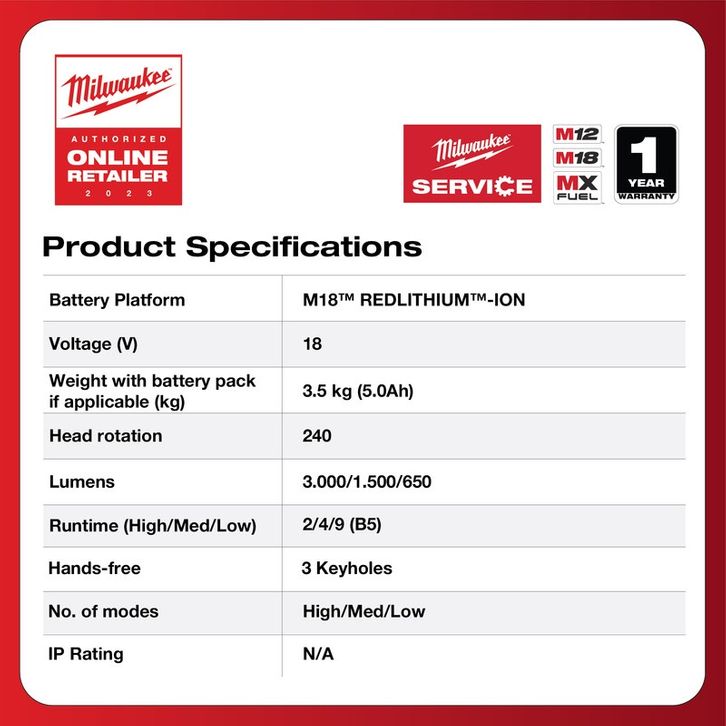 Milwaukee
AUTHORIZED
ONLINE
RETAILER
2023

Milwaukee
SERVICE

M12
M18
MX
FUEL

1
YEAR
WARRANTY

Product Specifications

| Battery Platform | M18™ REDLITHIUM™-ION |
|---|---|
| Voltage (V) | 18 |
| Weight with battery pack if applicable (kg) | 3.5 kg (5.0Ah) |
| Head rotation | 240 |
| Lumens | 3.000/1.500/650 |
| Runtime (High/Med/Low) | 2/4/9 (B5) |
| Hands-free | 3 Keyholes |
| No. of modes | High/Med/Low |
| IP Rating | N/A |